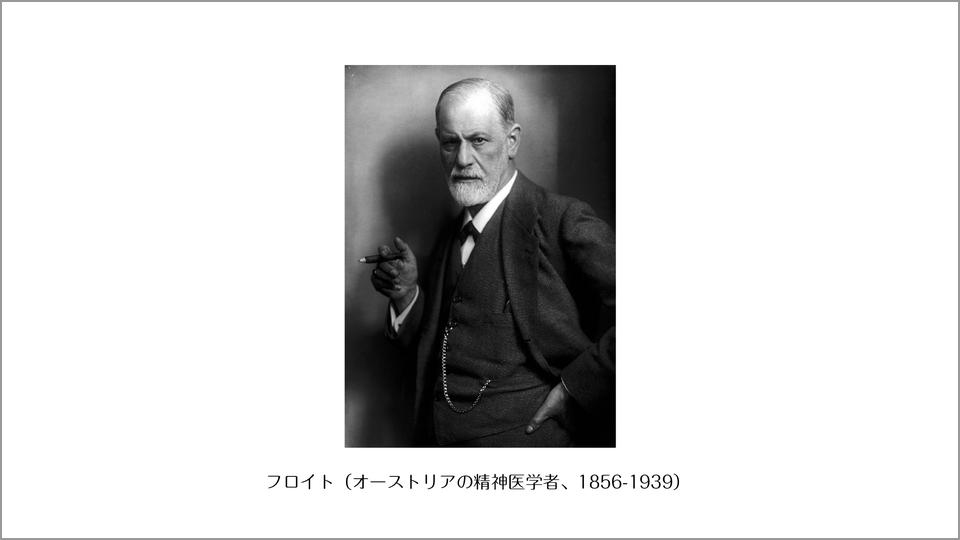 フロイト（オーストリアの精神医学者、1856-1939）